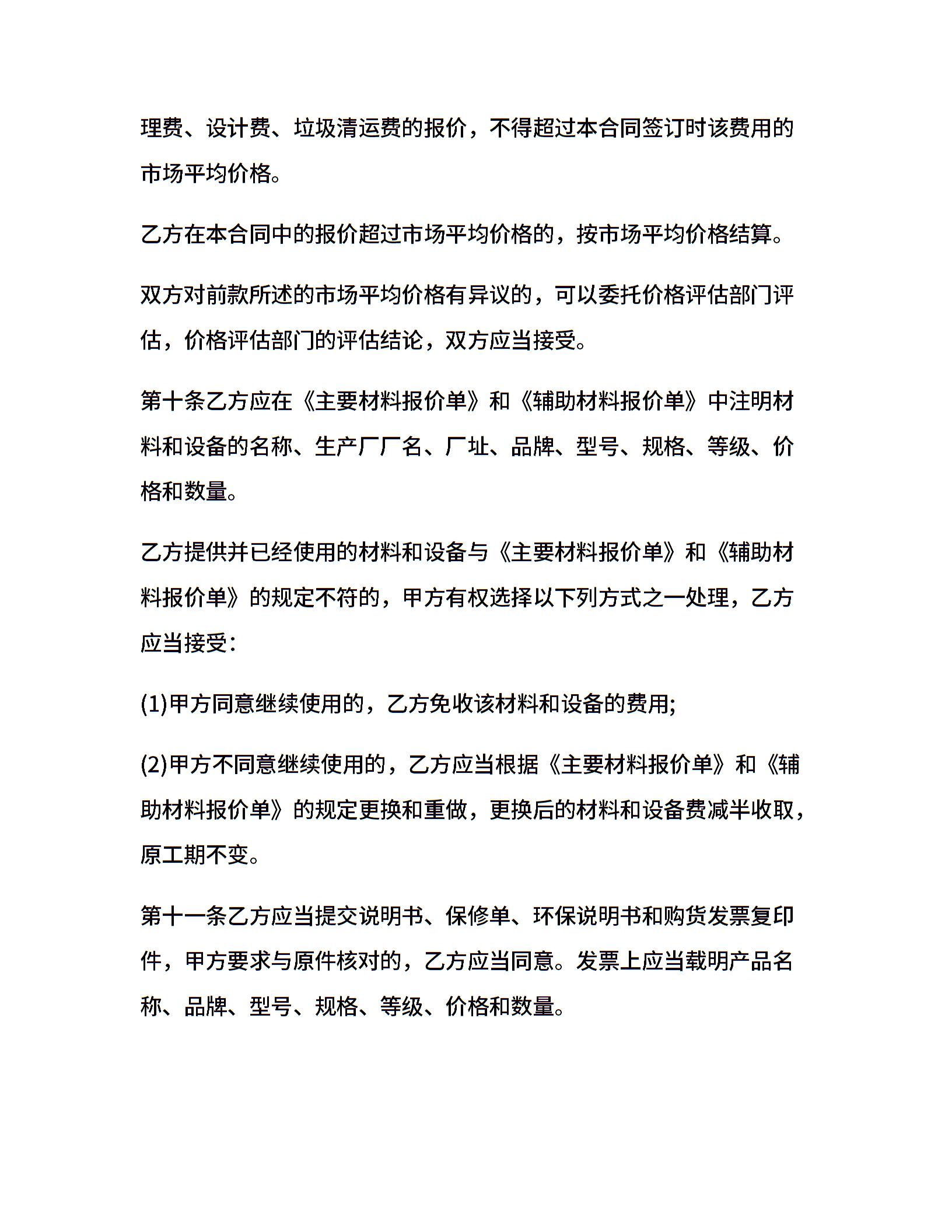 理费、设计费、垃圾清运费的报价，不得超过本合同签订时该费用的市场平均价格。

乙方在本合同中的报价超过市场平均价格的，按市场平均价格结算。

双方对前款所述的市场平均价格有异议的，可以委托价格评估部门评估，价格评估部门的评估结论，双方应当接受。

第十条乙方应在《主要材料报价单》和《辅助材料报价单》中注明材料和设备的名称、生产厂厂名、厂址、品牌、型号、规格、等级、价格和数量。

乙方提供并已经使用的材料和设备与《主要材料报价单》和《辅助材料报价单》的规定不符的，甲方有权选择以下列方式之一处理，乙方应当接受：

(1)甲方同意继续使用的，乙方免收该材料和设备的费用;

(2)甲方不同意继续使用的，乙方应当根据《主要材料报价单》和《辅助材料报价单》的规定更换和重做，更换后的材料和设备费减半收取，原工期不变。

第十一条乙方应当提交说明书、保修单、环保说明书和购货发票复印件，甲方要求与原件核对的，乙方应当同意。发票上应当载明产品名称、品牌、型号、规格、等级、价格和数量。